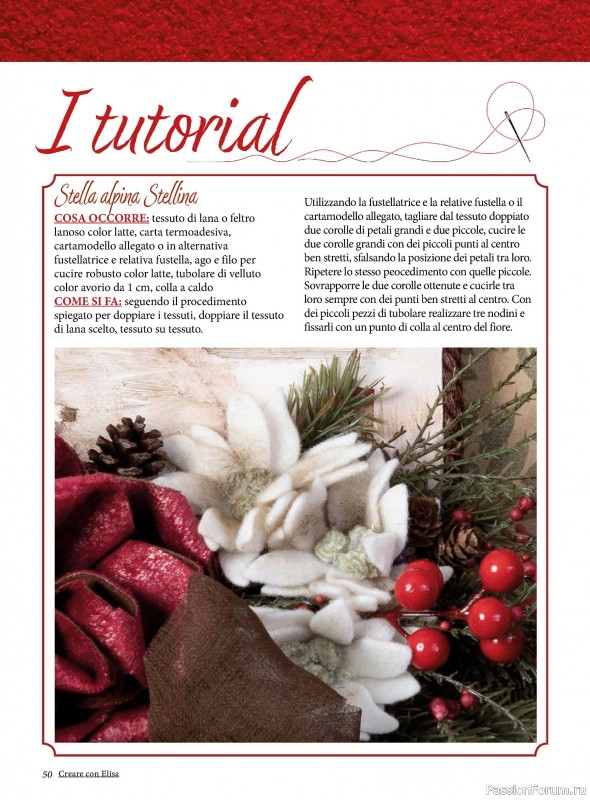 I tutorial

Stella alpina Stellina

COSA OCCORRE: tessuto di lana o feltro lanoso color latte, carta termoadesiva, cartamodello allegato o in alternativa fustellatrice e relativa fustella, ago e filo per cucire robusto color latte, tubolare di velluto color avorio da 1 cm, colla a caldo
COME SI FA: seguendo il procedimento spiegato per doppiare i tessuti, doppiare il tessuto di lana scelto, tessuto su tessuto.

Utilizzando la fustellatrice e la relative fustella o il cartamodello allegato, tagliare dal tessuto doppiato due corolle di petali grandi e due piccole, cucire le due corolle grandi con dei piccoli punti al centro ben stretti, sfalsando la posizione dei petali tra loro. Ripetere lo stesso peocedimento con quelle piccole. Sovrapporre le due corolle ottenute e cucirle tra loro sempre con dei punti ben stretti al centro. Con dei piccoli pezzi di tubolare realizzare tre nodini e fissarli con un punto di colla al centro del fiore.

50 Creare con Elisa

PassionForum.ru